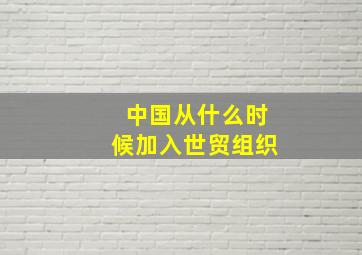 中国从什么时候加入世贸组织